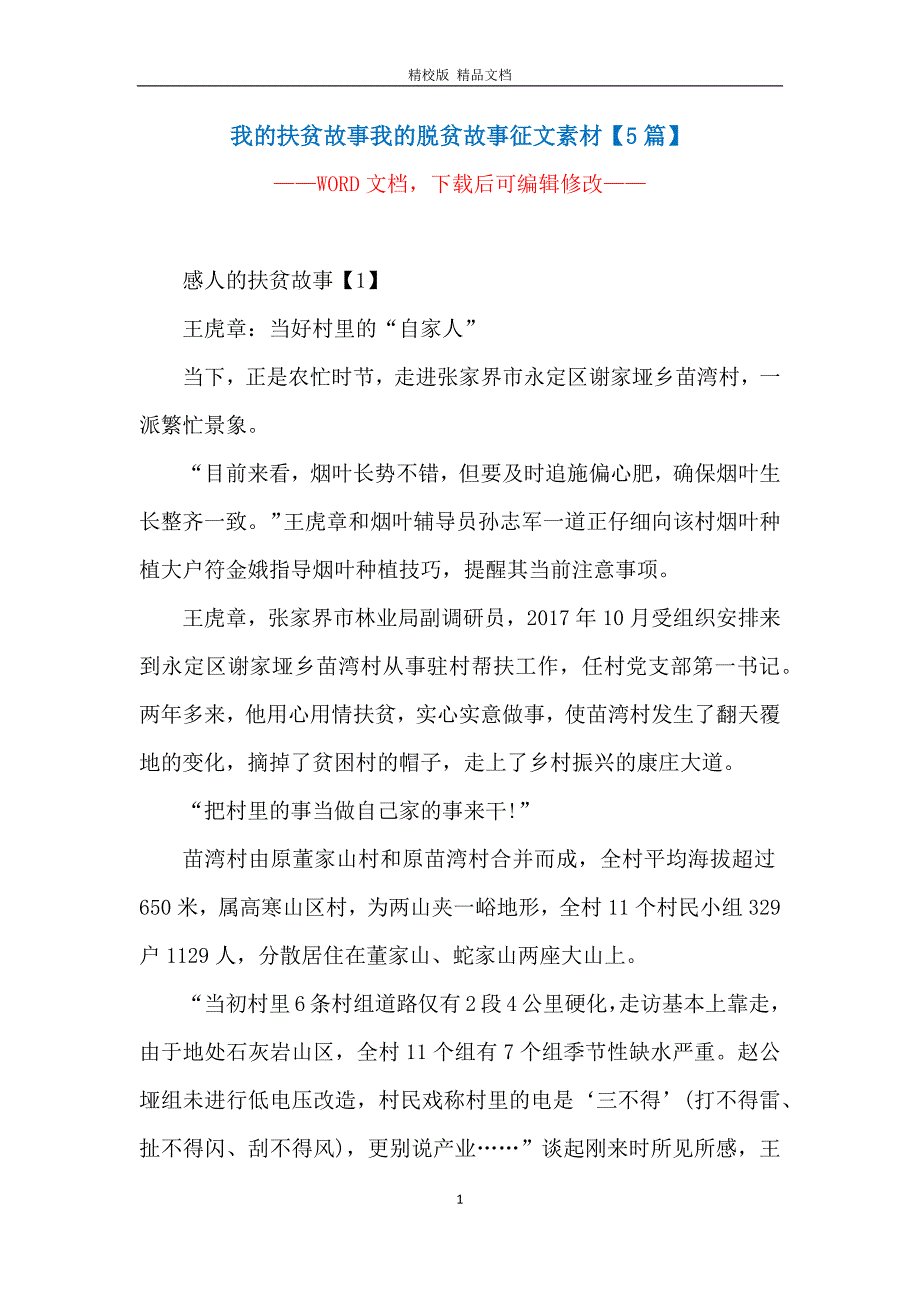 精校版 精品文档

我的扶贫故事我的脱贫故事征文素材【5篇】

——WORD文档，下载后可编辑修改——

感人的扶贫故事【1】

王虎章：当好村里的“自家人”

当下，正是农忙时节，走进张家界市永定区谢家垭乡苗湾村，一派繁忙景象。

“目前来看，烟叶长势不错，但要及时追施偏心肥，确保烟叶生长整齐一致。”王虎章和烟叶辅导员孙志军一道正仔细向该村烟叶种植大户符金娥指导烟叶种植技巧，提醒其当前注意事项。

王虎章，张家界市林业局副调研员，2017年10月受组织安排来到永定区谢家垭乡苗湾村从事驻村帮扶工作，任村党支部第一书记。两年多来，他用心用情扶贫，实心实意做事，使苗湾村发生了翻天覆地的变化，摘掉了贫困村的帽子，走上了乡村振兴的康庄大道。

“把村里的事当做自己家的事来干!”

苗湾村由原董家山村和原苗湾村合并而成，全村平均海拔超过650米，属高寒山区村，为两山夹一峪地形，全村11个村民小组329户1129人，分散居住在董家山、蛇家山两座大山上。

“当初村里6条村组道路仅有2段4公里硬化，走访基本上靠走，由于地处石灰岩山区，全村11个组有7个组季节性缺水严重。赵公垭组未进行低电压改造，村民戏称村里的电是‘三不得’(打不得雷、扯不得闪、刮不得风)，更别说产业……”谈起刚来时所见所感，王

1